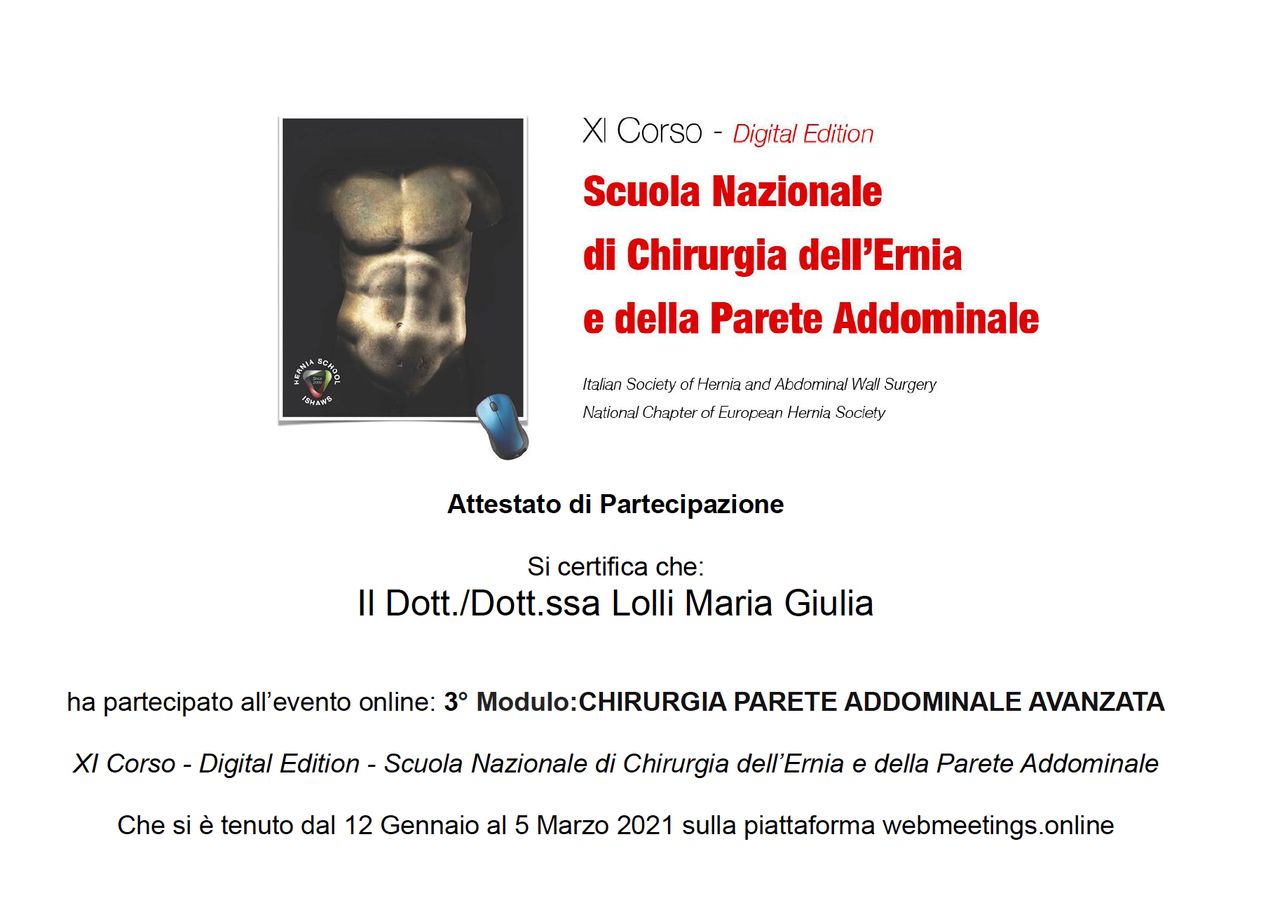 HERNIA SCHOOL
ISHAWS

XI Corso - Digital Edition

Scuola Nazionale
di Chirurgia dell'Ernia
e della Parete Addominale

Italian Society of Hernia and Abdominal Wall Surgery
National Chapter of European Hernia Society

Attestato di Partecipazione

Si certifica che:
Il Dott./Dott.ssa Lolli Maria Giulia

ha partecipato all'evento online: 3° Modulo:CHIRURGIA PARETE ADDOMINALE AVANZATA

XI Corso - Digital Edition - Scuola Nazionale di Chirurgia dell'Ernia e della Parete Addominale

Che si è tenuto dal 12 Gennaio al 5 Marzo 2021 sulla piattaforma webmeetings.online